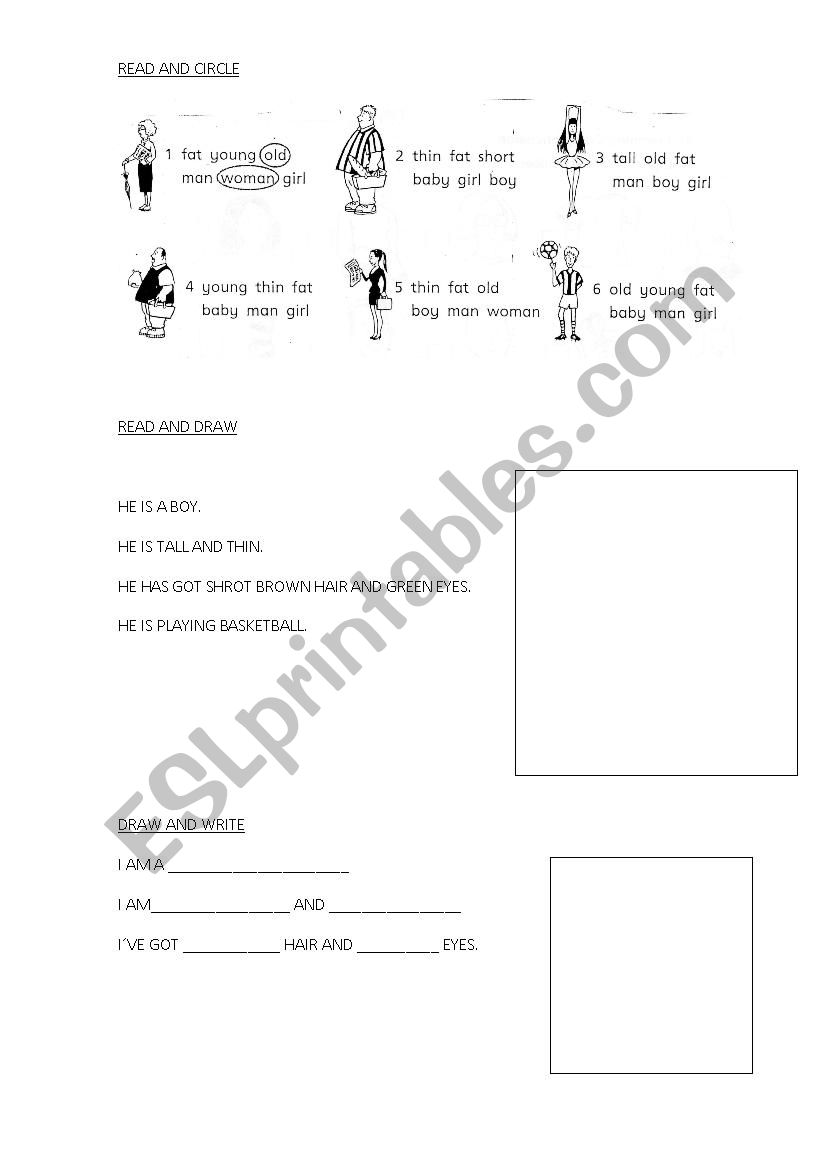 READ AND CIRCLE

1 fat young old man woman girl

2 thin fat short baby girl boy

3 tall old fat man boy girl

4 young thin fat baby man girl

5 thin fat old boy man woman

6 old young fat baby man girl

READ AND DRAW

HE IS A BOY.

HE IS TALL AND THIN.

HE HAS GOT SHROT BROWN HAIR AND GREEN EYES.

HE IS PLAYING BASKETBALL.

DRAW AND WRITE

I AM A ______________________

I AM_________________ AND ________________

I´VE GOT ____________ HAIR AND __________ EYES.

ESLprintables.com